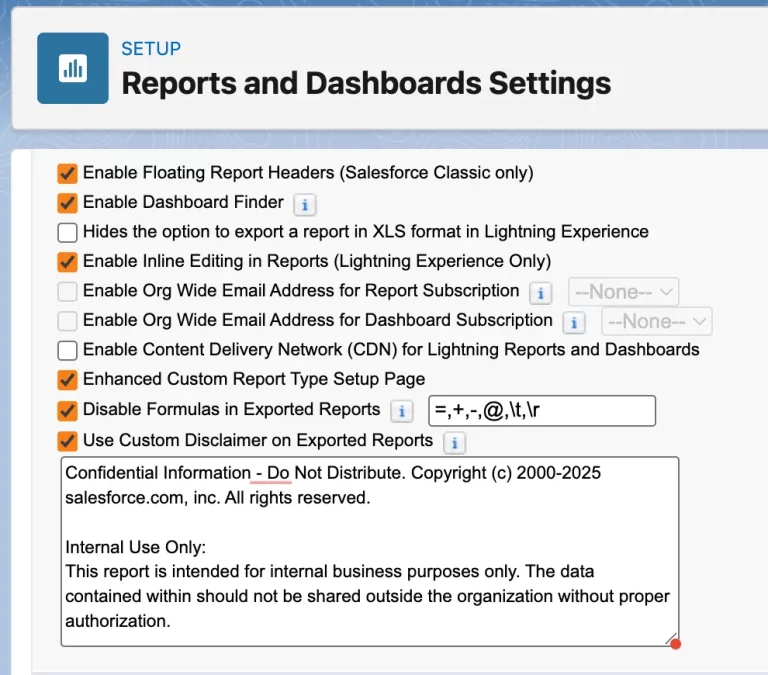 SETUP
Reports and Dashboards Settings

Enable Floating Report Headers (Salesforce Classic only)
Enable Dashboard Finder i
Hides the option to export a report in XLS format in Lightning Experience
Enable Inline Editing in Reports (Lightning Experience Only)
Enable Org Wide Email Address for Report Subscription i --None--
Enable Org Wide Email Address for Dashboard Subscription i --None--
Enable Content Delivery Network (CDN) for Lightning Reports and Dashboards
Enhanced Custom Report Type Setup Page
Disable Formulas in Exported Reports i =,+,-,@,\t,\r
Use Custom Disclaimer on Exported Reports i

Confidential Information - Do Not Distribute. Copyright (c) 2000-2025 salesforce.com, inc. All rights reserved.

Internal Use Only:
This report is intended for internal business purposes only. The data contained within should not be shared outside the organization without proper authorization.